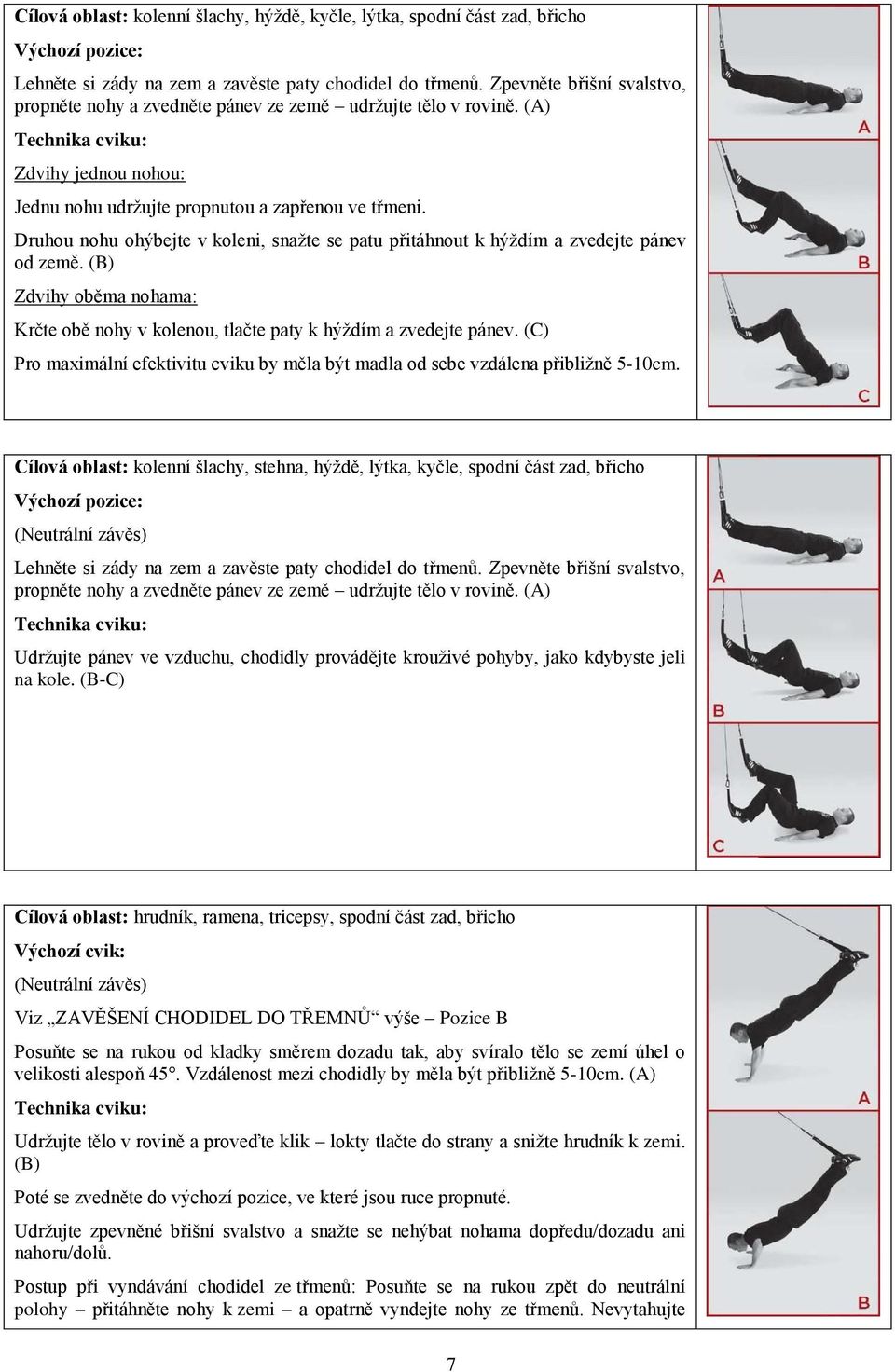 Cílová oblast: kolenní šlachy, hýždě, kyčle, lýtka, spodní část zad, břicho

Výchozí pozice:

Lehněte si zády na zem a zavěste paty chodidel do třmenů. Zpevněte břišní svalstvo, propněte nohy a zvedněte pánev ze země – udržujte tělo v rovině. (A)

Technika cviku:

Zdvihy jednou nohou:

Jednu nohu udržujte propnutou a zapřenou ve třmeni.

Druhou nohu ohýbejte v koleni, snažte se patu přitáhnout k hýždím a zvedejte pánev od země. (B)

Zdvihy oběma nohama:

Krčte obě nohy v kolenou, tlačte paty k hýždím a zvedejte pánev. (C)

Pro maximální efektivitu cviku by měla být madla od sebe vzdálena přibližně 5-10cm.

A

B

C

Cílová oblast: kolenní šlachy, stehna, hýždě, lýtka, kyčle, spodní část zad, břicho

Výchozí pozice:

(Neutrální závěs)

Lehněte si zády na zem a zavěste paty chodidel do třmenů. Zpevněte břišní svalstvo, propněte nohy a zvedněte pánev ze země – udržujte tělo v rovině. (A)

Technika cviku:

Udržujte pánev ve vzduchu, chodidly provádějte krouživé pohyby, jako kdybyste jeli na kole. (B-C)

A

B

C

Cílová oblast: hrudník, ramena, tricepsy, spodní část zad, břicho

Výchozí cvik:

(Neutrální závěs)

Viz „ZAVĚŠENÍ CHODIDEL DO TŘEMNŮ“ výše – Pozice B

Posuňte se na rukou od kladky směrem dozadu tak, aby svíralo tělo se zemí úhel o velikosti alespoň 45°. Vzdálenost mezi chodidly by měla být přibližně 5-10cm. (A)

Technika cviku:

Udržujte tělo v rovině a proveďte klik – lokty tlačte do strany a snižte hrudník k zemi. (B)

Poté se zvedněte do výchozí pozice, ve které jsou ruce propnuté.

Udržujte zpevněné břišní svalstvo a snažte se nehýbat nohama dopředu/dozadu ani nahoru/dolů.

Postup při vyndávání chodidel ze třmenů: Posuňte se na rukou zpět do neutrální polohy – přitáhněte nohy k zemi – a opatrně vyndejte nohy ze třmenů. Nevytahujte

A

B

7